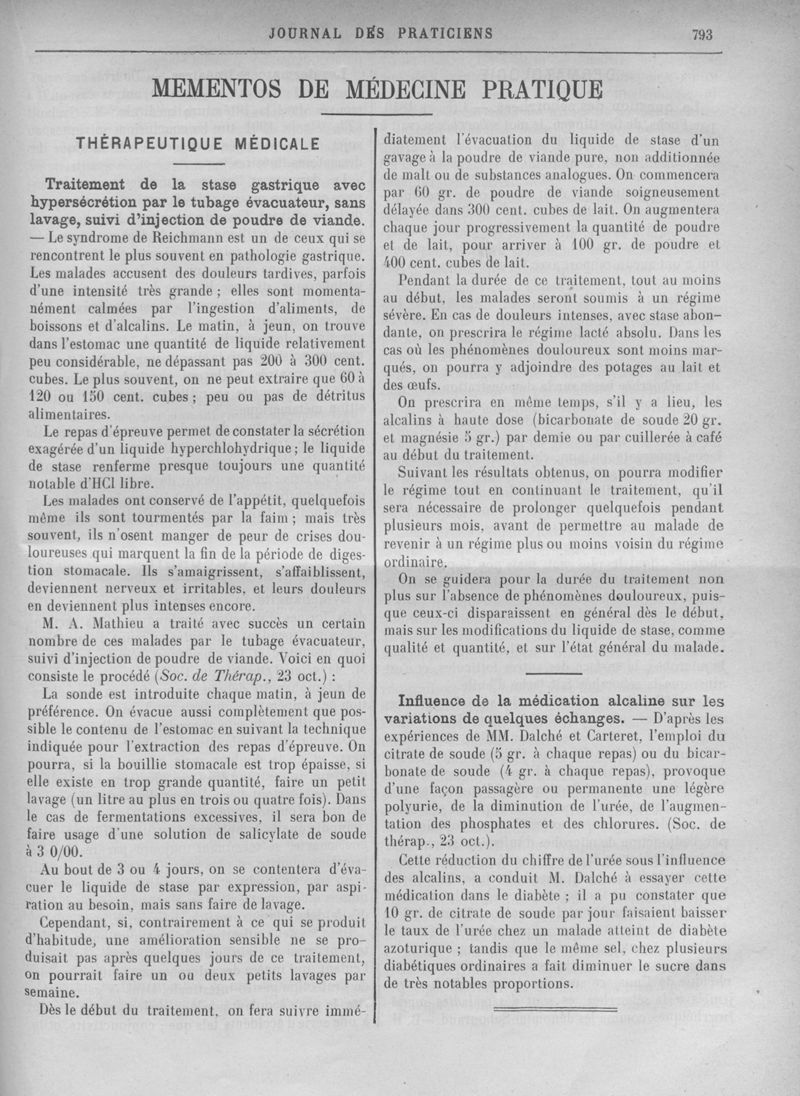 JOURNAL DES PRATICIENS 793

MEMENTOS DE MÉDECINE PRATIQUE

THÉRAPEUTIQUE MÉDICALE

Traitement de la stase gastrique avec hypersécrétion par le tubage évacuateur, sans lavage, suivi d'injection de poudre de viande. — Le syndrome de Reichmann est un de ceux qui se rencontrent le plus souvent en pathologie gastrique. Les malades accusent des douleurs tardives, parfois d'une intensité très grande ; elles sont momentanément calmées par l'ingestion d'aliments, de boissons et d'alcalins. Le matin, à jeun, on trouve dans l'estomac une quantité de liquide relativement peu considérable, ne dépassant pas 200 à 300 cent. cubes. Le plus souvent, on ne peut extraire que 60 à 120 ou 150 cent. cubes ; peu ou pas de détritus alimentaires.

Le repas d'épreuve permet de constater la sécrétion exagérée d'un liquide hyperchlohydrique ; le liquide de stase renferme presque toujours une quantité notable d'HCl libre.

Les malades ont conservé de l'appétit, quelquefois même ils sont tourmentés par la faim ; mais très souvent, ils n'osent manger de peur de crises douloureuses qui marquent la fin de la période de digestion stomacale. Ils s'amaigrissent, s'affaiblissent, deviennent nerveux et irritables, et leurs douleurs en deviennent plus intenses encore.

M. A. Mathieu a traité avec succès un certain nombre de ces malades par le tubage évacuateur, suivi d'injection de poudre de viande. Voici en quoi consiste le procédé (Soc. de Thérap., 23 oct.) :

La sonde est introduite chaque matin, à jeun de préférence. On évacue aussi complètement que possible le contenu de l'estomac en suivant la technique indiquée pour l'extraction des repas d'épreuve. On pourra, si la bouillie stomacale est trop épaisse, si elle existe en trop grande quantité, faire un petit lavage (un litre au plus en trois ou quatre fois). Dans le cas de fermentations excessives, il sera bon de faire usage d'une solution de salicylate de soude à 3 0/00.

Au bout de 3 ou 4 jours, on se contentera d'évacuer le liquide de stase par expression, par aspiration au besoin, mais sans faire de lavage.

Cependant, si, contrairement à ce qui se produit d'habitude, une amélioration sensible ne se produisait pas après quelques jours de ce traitement, on pourrait faire un ou deux petits lavages par semaine.

Dès le début du traitement, on fera suivre immédiatement l'évacuation du liquide de stase d'un gavage à la poudre de viande pure, non additionnée de malt ou de substances analogues. On commencera par 60 gr. de poudre de viande soigneusement délayée dans 300 cent. cubes de lait. On augmentera chaque jour progressivement la quantité de poudre et de lait, pour arriver à 100 gr. de poudre et 400 cent. cubes de lait.

Pendant la durée de ce traitement, tout au moins au début, les malades seront soumis à un régime sévère. En cas de douleurs intenses, avec stase abondante, on prescrira le régime lacté absolu. Dans les cas où les phénomènes douloureux sont moins marqués, on pourra y adjoindre des potages au lait et des œufs.

On prescrira en même temps, s'il y a lieu, les alcalins à haute dose (bicarbonate de soude 20 gr. et magnésie 5 gr.) par demie ou par cuillerée à café au début du traitement.

Suivant les résultats obtenus, on pourra modifier le régime tout en continuant le traitement, qu'il sera nécessaire de prolonger quelquefois pendant plusieurs mois, avant de permettre au malade de revenir à un régime plus ou moins voisin du régime ordinaire.

On se guidera pour la durée du traitement non plus sur l'absence de phénomènes douloureux, puisque ceux-ci disparaissent en général dès le début, mais sur les modifications du liquide de stase, comme qualité et quantité, et sur l'état général du malade.

Influence de la médication alcaline sur les variations de quelques échanges. — D'après les expériences de MM. Dalché et Carteret, l'emploi du citrate de soude (5 gr. à chaque repas) ou du bicarbonate de soude (4 gr. à chaque repas), provoque d'une façon passagère ou permanente une légère polyurie, de la diminution de l'urée, de l'augmentation des phosphates et des chlorures. (Soc. de thérap., 23 oct.).

Cette réduction du chiffre de l'urée sous l'influence des alcalins, a conduit M. Dalché à essayer cette médication dans le diabète ; il a pu constater que 10 gr. de citrate de soude par jour faisaient baisser le taux de l'urée chez un malade atteint de diabète azoturique ; tandis que le même sel, chez plusieurs diabétiques ordinaires a fait diminuer le sucre dans de très notables proportions.